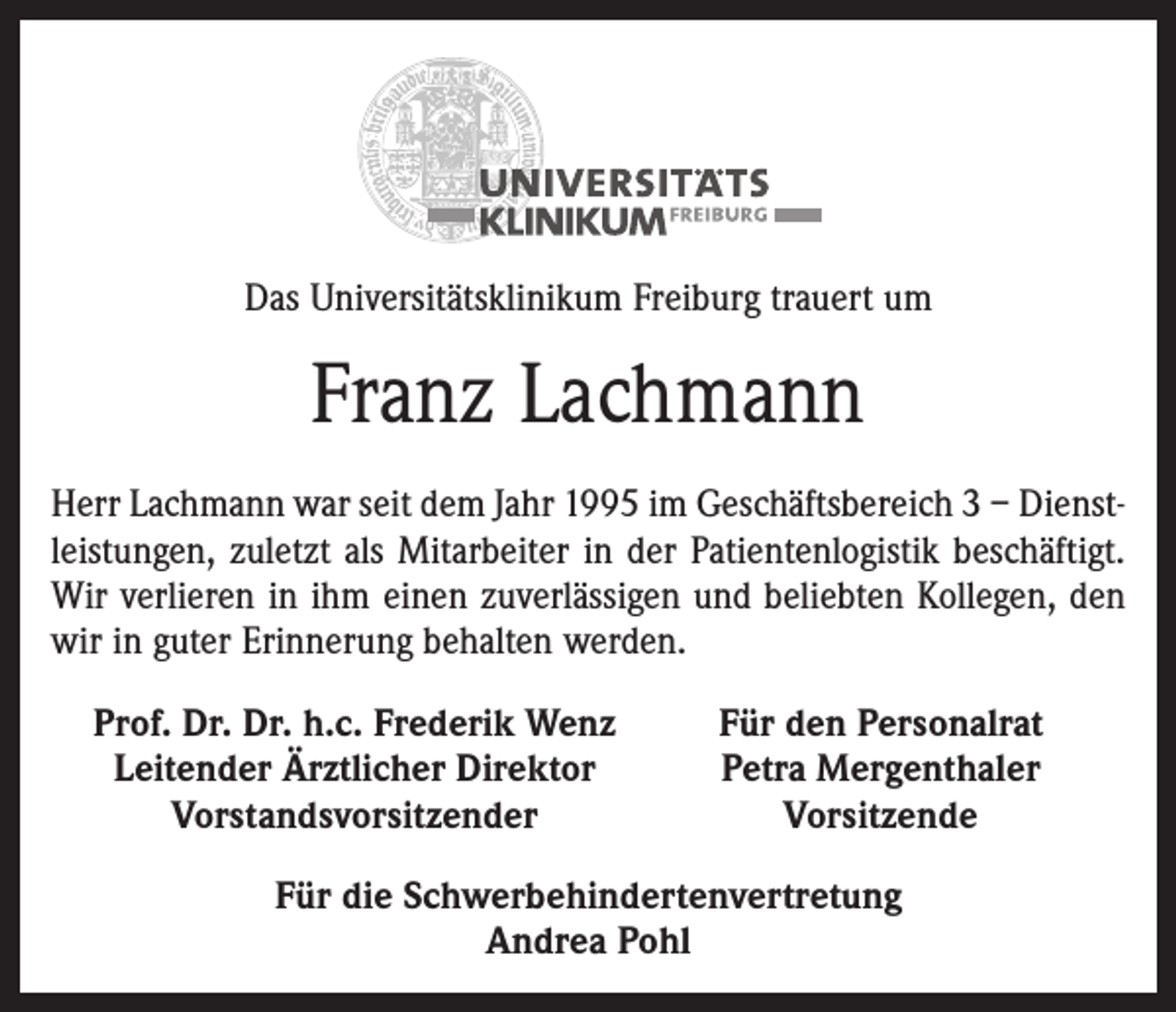 UNIVERSITÄTS
KLINIKUM FREIBURG

Das Universitätsklinikum Freiburg trauert um

Franz Lachmann

Herr Lachmann war seit dem Jahr 1995 im Geschäftsbereich 3 – Dienstleistungen, zuletzt als Mitarbeiter in der Patientenlogistik beschäftigt. Wir verlieren in ihm einen zuverlässigen und beliebten Kollegen, den wir in guter Erinnerung behalten werden.

Prof. Dr. Dr. h.c. Frederik Wenz
Leitender Ärztlicher Direktor
Vorstandsvorsitzender

Für den Personalrat
Petra Mergenthaler
Vorsitzende

Für die Schwerbehindertenvertretung
Andrea Pohl